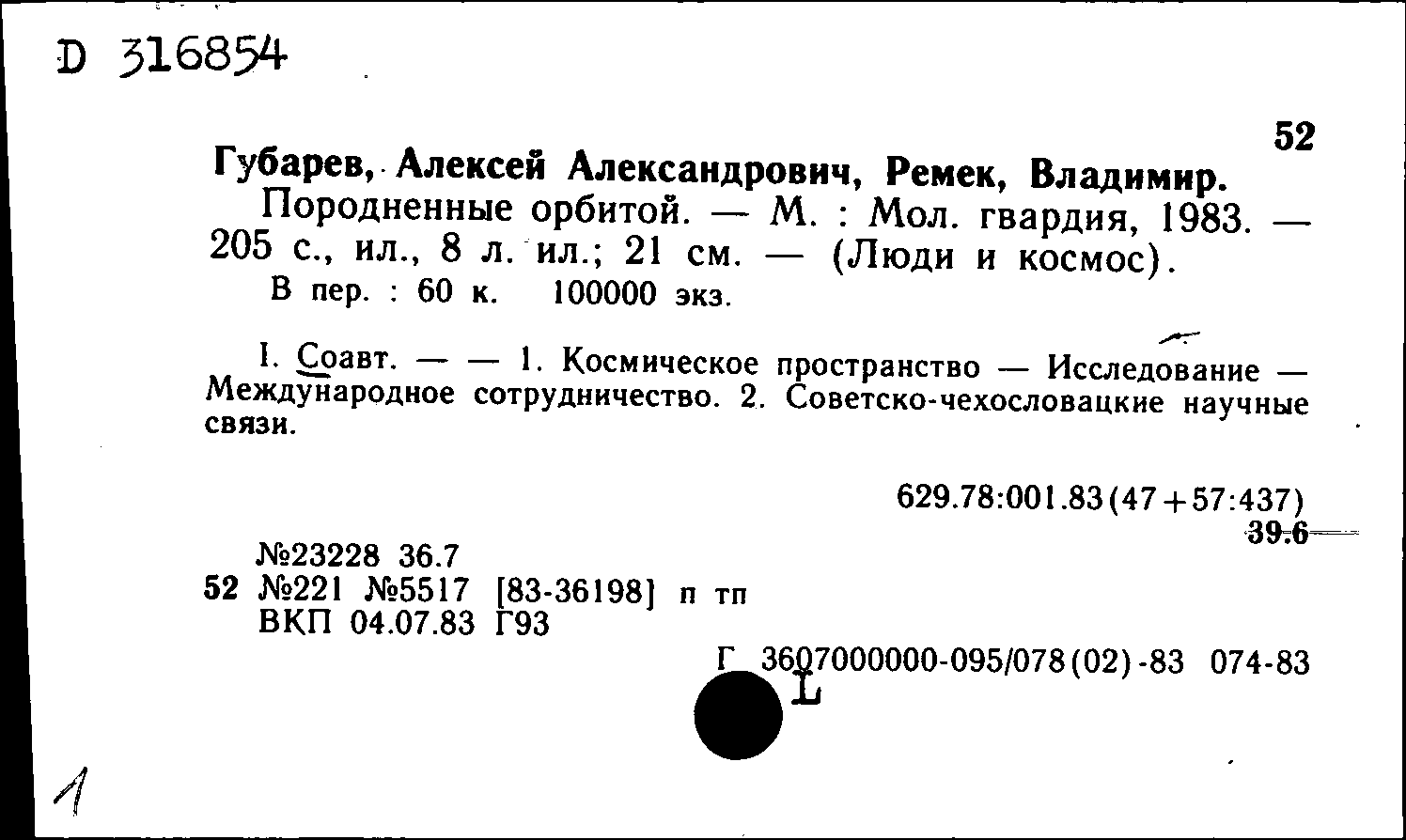 D 316854

52

Губарев, Алексей Александрович, Ремек, Владимир.
Породненные орбитой. — М. : Мол. гвардия, 1983. — 205 с., ил., 8 л. ил.; 21 см. — (Люди и космос).
В пер. : 60 к. 100000 экз.

I. Соавт. — — 1. Космическое пространство — Исследование — Международное сотрудничество. 2. Советско-чехословацкие научные связи.

629.78:001.83(47+57:437)
39.6

№23228 36.7
52 №221 №5517 [83-36198] п тп
ВКП 04.07.83 Г93

Г 3607000000-095/078(02)-83 074-83
L

1